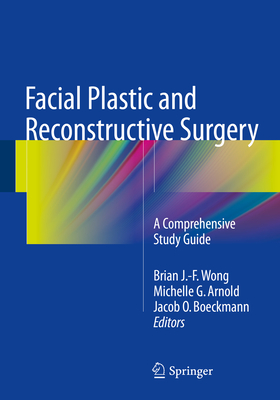 Facial Plastic and Reconstructive Surgery

A Comprehensive Study Guide

Brian J.-F. Wong
Michelle G. Arnold
Jacob O. Boeckmann
Editors

Springer